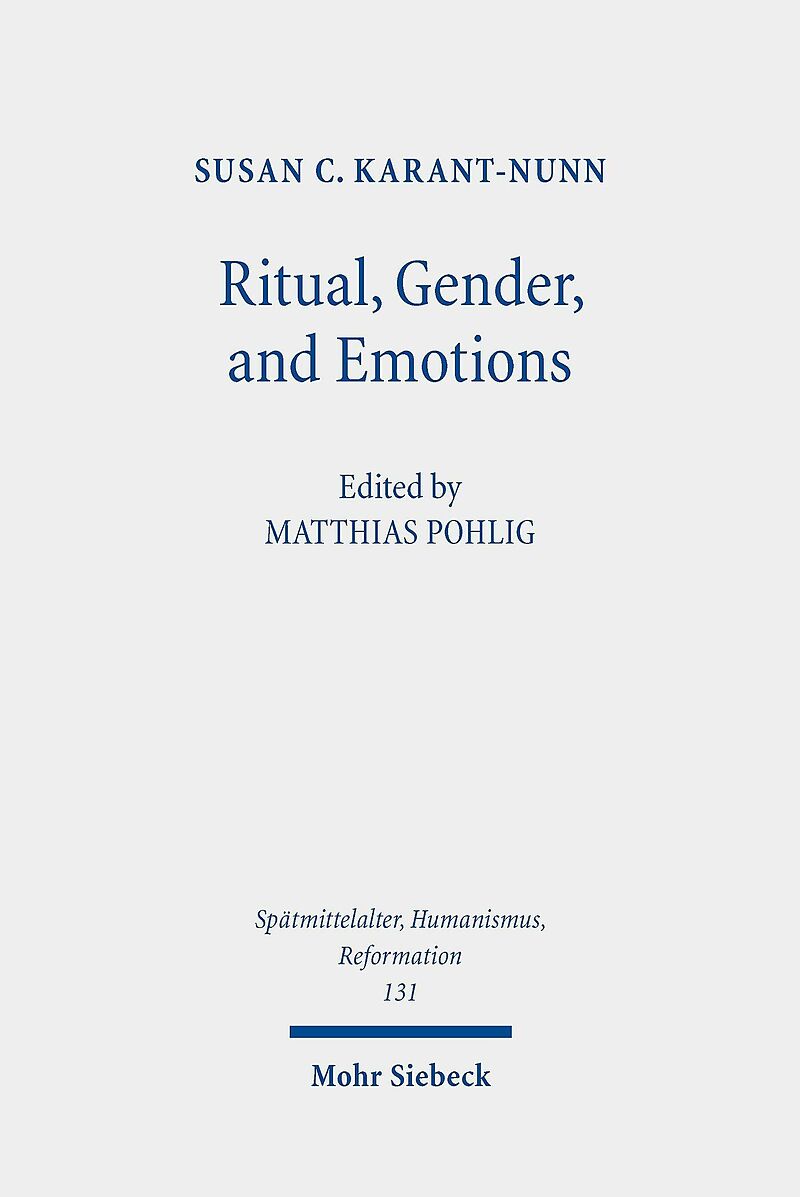 SUSAN C. KARANT-NUNN

Ritual, Gender, and Emotions

Edited by
MATTHIAS POHLIG

Spätmittelalter, Humanismus, Reformation
131

Mohr Siebeck